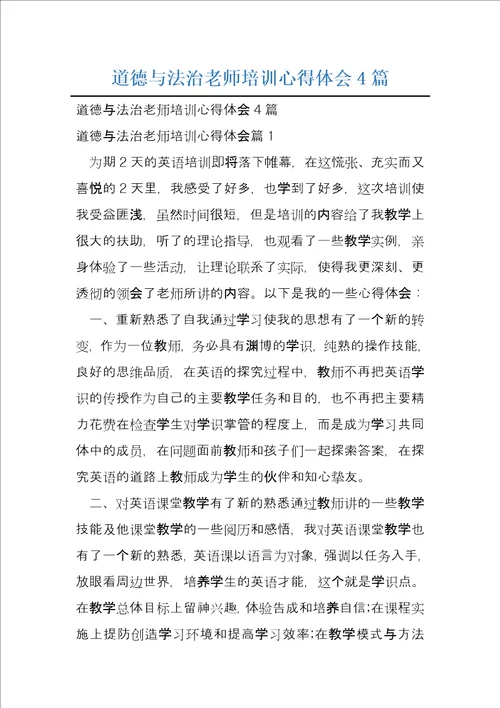 道德与法治老师培训心得体会4篇

道德与法治老师培训心得体会4篇

道德与法治老师培训心得体会篇1

为期2天的英语培训即将落下帷幕，在这慌张、充实而又喜悦的2天里，我感受了好多，也学到了好多，这次培训使我受益匪浅，虽然时间很短，但是培训的内容给了我教学上很大的扶助，听了的理论指导，也观看了一些教学实例，亲身体验了一些活动，让理论联系了实际，使得我更深刻、更透彻的领会了老师所讲的内容。以下是我的一些心得体会：

一、重新熟悉了自我通过学习使我的思想有了一个新的转变，作为一位教师，务必具有渊博的学识，纯熟的操作技能，良好的思维品质，在英语的探究过程中，教师不再把英语学识的传授作为自己的主要教学任务和目的，也不再把主要精力花费在检查学生对学识掌管的程度上，而是成为学习共同体中的成员，在问题面前教师和孩子们一起探索答案，在探究英语的道路上教师成为学生的伙伴和知心挚友。

二、对英语课堂教学有了新的熟悉通过教师讲的一些教学技能及他课堂教学的一些阅历和感悟，我对英语课堂教学也有了一个新的熟悉，英语课以语言为对象，强调以任务入手，放眼看周边世界，培养学生的英语才能，这个就是学识点。在教学总体目标上留神兴趣，体验告成和培养自信;在课程实施上提防创造学习环境和提高学习效率;在教学模式与方法